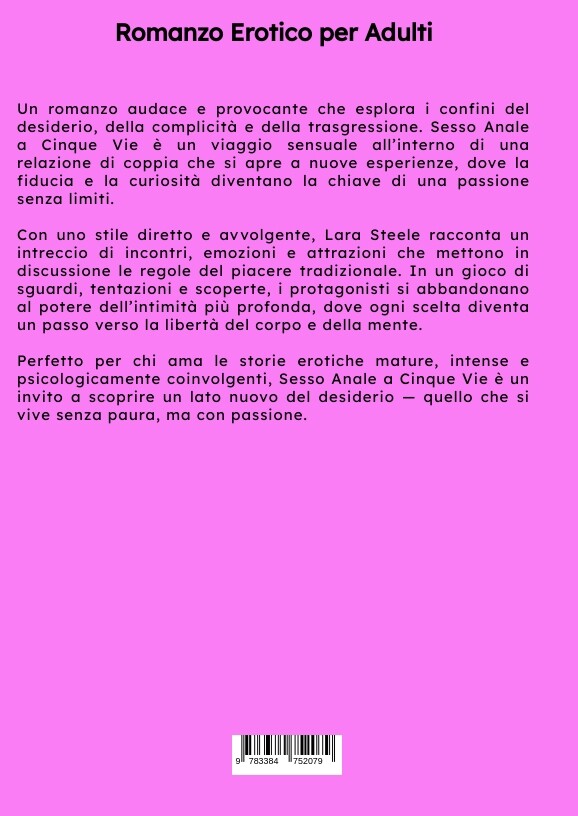 Romanzo Erotico per Adulti

Un romanzo audace e provocante che esplora i confini del desiderio, della complicità e della trasgressione. Sesso Anale a Cinque Vie è un viaggio sensuale all'interno di una relazione di coppia che si apre a nuove esperienze, dove la fiducia e la curiosità diventano la chiave di una passione senza limiti.

Con uno stile diretto e avvolgente, Lara Steele racconta un intreccio di incontri, emozioni e attrazioni che mettono in discussione le regole del piacere tradizionale. In un gioco di sguardi, tentazioni e scoperte, i protagonisti si abbandonano al potere dell'intimità più profonda, dove ogni scelta diventa un passo verso la libertà del corpo e della mente.

Perfetto per chi ama le storie erotiche mature, intense e psicologicamente coinvolgenti, Sesso Anale a Cinque Vie è un invito a scoprire un lato nuovo del desiderio — quello che si vive senza paura, ma con passione.

9 783384 752079